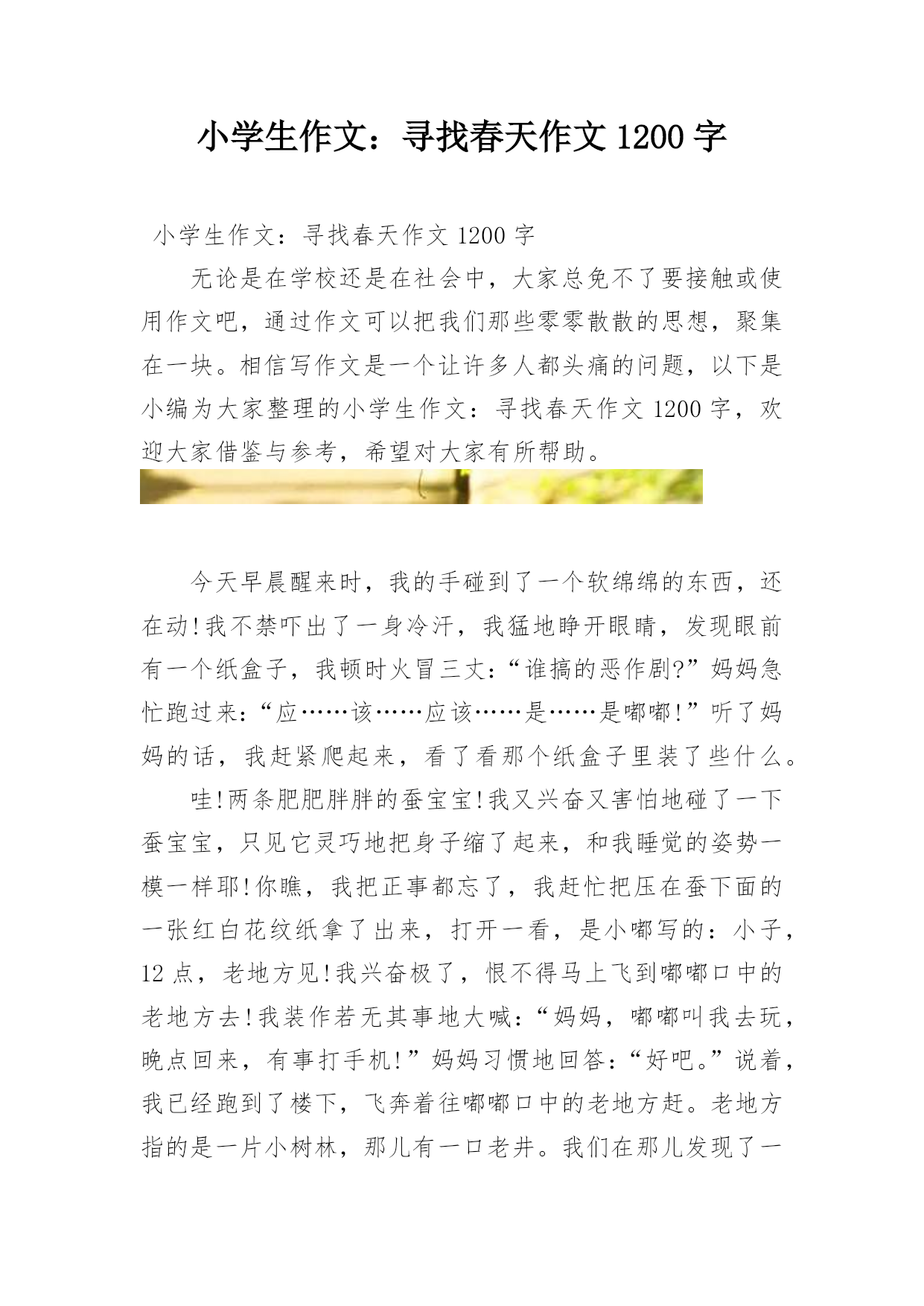 小学生作文：寻找春天作文 1200 字

小学生作文：寻找春天作文 1200 字

无论是在学校还是在社会中，大家总免不了要接触或使用作文吧，通过作文可以把我们那些零零散散的思想，聚集在一块。相信写作文是一个让许多人都头痛的问题，以下是小编为大家整理的小学生作文：寻找春天作文 1200 字，欢迎大家借鉴与参考，希望对大家有所帮助。

今天早晨醒来时，我的手碰到了一个软绵绵的东西，还在动!我不禁吓出了一身冷汗，我猛地睁开眼睛，发现眼前有一个纸盒子，我顿时火冒三丈:“谁搞的恶作剧?”妈妈急忙跑过来:“应……该……应该……是……是嘟嘟!”听了妈妈的话，我赶紧爬起来，看了看那个纸盒子里装了些什么。

哇!两条肥肥胖胖的蚕宝宝!我又兴奋又害怕地碰了一下蚕宝宝，只见它灵巧地把身子缩了起来，和我睡觉的姿势一模一样耶!你瞧，我把正事都忘了，我赶忙把压在蚕下面的一张红白花纹纸拿了出来，打开一看，是小嘟写的：小子，12 点，老地方见!我兴奋极了，恨不得马上飞到嘟嘟口中的老地方去!我装作若无其事地大喊:“妈妈，嘟嘟叫我去玩，晚点回来，有事打手机!”妈妈习惯地回答:“好吧。”说着，我已经跑到了楼下，飞奔着往嘟嘟口中的老地方赶。老地方指的是一片小树林，那儿有一口老井。我们在那儿发现了一